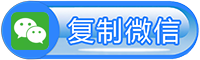 复制微信